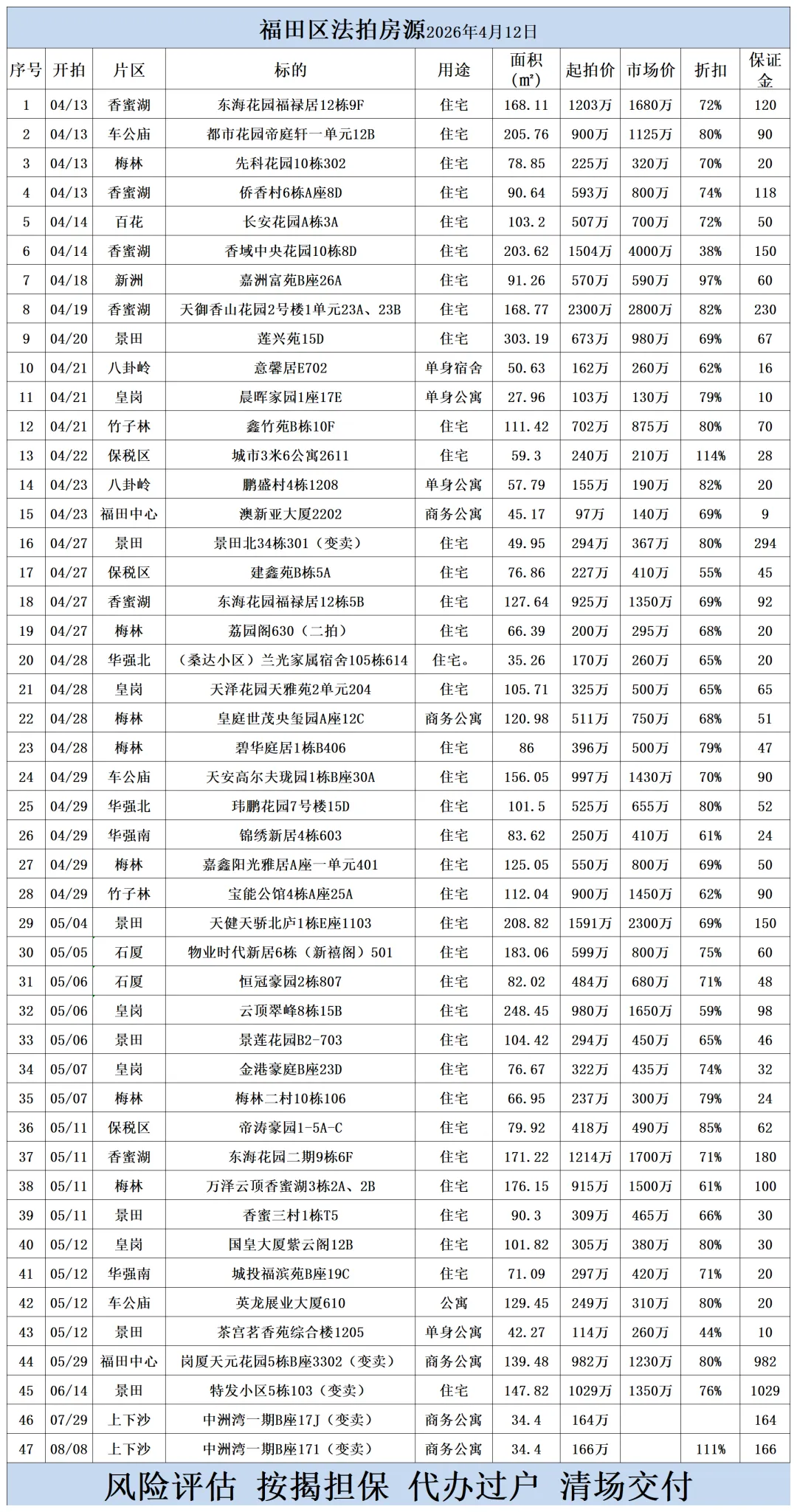 福田区法拍房源2026年4月12日

| 序号 | 开拍 | 片区 | 标的 | 用途 | 面积(㎡) | 起拍价 | 市场价 | 折扣 | 保证金 |
|---|---|---|---|---|---|---|---|---|---|
| 1 | 04/13 | 香蜜湖 | 东海花园福禄居12栋9F | 住宅 | 168.11 | 1203万 | 1680万 | 72% | 120 |
| 2 | 04/13 | 车公庙 | 都市花园帝庭轩一单元12B | 住宅 | 205.76 | 900万 | 1125万 | 80% | 90 |
| 3 | 04/13 | 梅林 | 先科花园10栋302 | 住宅 | 78.85 | 225万 | 320万 | 70% | 20 |
| 4 | 04/13 | 香蜜湖 | 侨香村6栋A座8D | 住宅 | 90.64 | 593万 | 800万 | 74% | 118 |
| 5 | 04/14 | 百花 | 长安花园A栋3A | 住宅 | 103.2 | 507万 | 700万 | 72% | 50 |
| 6 | 04/14 | 香蜜湖 | 香域中央花园10栋8D | 住宅 | 203.62 | 1504万 | 4000万 | 38% | 150 |
| 7 | 04/18 | 新洲 | 嘉洲富苑B座26A | 住宅 | 91.26 | 570万 | 590万 | 97% | 60 |
| 8 | 04/19 | 香蜜湖 | 天御香山花园2号楼1单元23A、23B | 住宅 | 168.77 | 2300万 | 2800万 | 82% | 230 |
| 9 | 04/20 | 景田 | 莲兴苑15D | 住宅 | 303.19 | 673万 | 980万 | 69% | 67 |
| 10 | 04/21 | 八卦岭 | 意馨居E702 | 单身宿舍 | 50.63 | 162万 | 260万 | 62% | 16 |
| 11 | 04/21 | 皇岗 | 晨晖家园1座17E | 单身公寓 | 27.96 | 103万 | 130万 | 79% | 10 |
| 12 | 04/21 | 竹子林 | 鑫竹苑B栋10F | 住宅 | 111.42 | 702万 | 875万 | 80% | 70 |
| 13 | 04/22 | 保税区 | 城市3米6公寓2611 | 住宅 | 59.3 | 240万 | 210万 | 114% | 28 |
| 14 | 04/23 | 八卦岭 | 鹏盛村4栋1208 | 单身公寓 | 57.79 | 155万 | 190万 | 82% | 20 |
| 15 | 04/23 | 福田中心 | 澳新亚大厦2202 | 商务公寓 | 45.17 | 97万 | 140万 | 69% | 9 |
| 16 | 04/27 | 景田 | 景田北34栋301（变卖） | 住宅 | 49.95 | 294万 | 367万 | 80% | 294 |
| 17 | 04/27 | 保税区 | 建鑫苑B栋5A | 住宅 | 76.86 | 227万 | 410万 | 55% | 45 |
| 18 | 04/27 | 香蜜湖 | 东海花园福禄居12栋5B | 住宅 | 127.64 | 925万 | 1350万 | 69% | 92 |
| 19 | 04/27 | 梅林 | 荔园阁630（二拍） | 住宅 | 66.39 | 200万 | 295万 | 68% | 20 |
| 20 | 04/28 | 华强北 | （桑达小区）兰光家属宿舍105栋614 | 住宅。 | 35.26 | 170万 | 260万 | 65% | 20 |
| 21 | 04/28 | 皇岗 | 天泽花园天雅苑2单元204 | 住宅 | 105.71 | 325万 | 500万 | 65% | 65 |
| 22 | 04/28 | 梅林 | 皇庭世茂央玺园A座12C | 商务公寓 | 120.98 | 511万 | 750万 | 68% | 51 |
| 23 | 04/28 | 梅林 | 碧华庭居1栋B406 | 住宅 | 86 | 396万 | 500万 | 79% | 47 |
| 24 | 04/29 | 车公庙 | 天安高尔夫珑园1栋B座30A | 住宅 | 156.05 | 997万 | 1430万 | 70% | 90 |
| 25 | 04/29 | 华强北 | 玮鹏花园7号楼15D | 住宅 | 101.5 | 525万 | 655万 | 80% | 52 |
| 26 | 04/29 | 华强南 | 锦绣新居4栋603 | 住宅 | 83.62 | 250万 | 410万 | 61% | 24 |
| 27 | 04/29 | 梅林 | 嘉鑫阳光雅居A座一单元401 | 住宅 | 125.05 | 550万 | 800万 | 69% | 50 |
| 28 | 04/29 | 竹子林 | 宝能公馆4栋A座25A | 住宅 | 112.04 | 900万 | 1450万 | 62% | 90 |
| 29 | 05/04 | 景田 | 天健天骄北庐1栋E座1103 | 住宅 | 208.82 | 1591万 | 2300万 | 69% | 150 |
| 30 | 05/05 | 石厦 | 物业时代新居6栋（新禧阁）501 | 住宅 | 183.06 | 599万 | 800万 | 75% | 60 |
| 31 | 05/06 | 石厦 | 恒冠豪园2栋807 | 住宅 | 82.02 | 484万 | 680万 | 71% | 48 |
| 32 | 05/06 | 皇岗 | 云顶翠峰8栋15B | 住宅 | 248.45 | 980万 | 1650万 | 59% | 98 |
| 33 | 05/06 | 景田 | 景莲花园B2-703 | 住宅 | 104.42 | 294万 | 450万 | 65% | 46 |
| 34 | 05/07 | 皇岗 | 金港豪庭B座23D | 住宅 | 76.67 | 322万 | 435万 | 74% | 32 |
| 35 | 05/07 | 梅林 | 梅林二村10栋106 | 住宅 | 66.95 | 237万 | 300万 | 79% | 24 |
| 36 | 05/11 | 保税区 | 帝涛豪园1-5A-C | 住宅 | 79.92 | 418万 | 490万 | 85% | 62 |
| 37 | 05/11 | 香蜜湖 | 东海花园二期9栋6F | 住宅 | 171.22 | 1214万 | 1700万 | 71% | 180 |
| 38 | 05/11 | 梅林 | 万泽云顶香蜜湖3栋2A、2B | 住宅 | 176.15 | 915万 | 1500万 | 61% | 100 |
| 39 | 05/11 | 景田 | 香蜜三村1栋T5 | 住宅 | 90.3 | 309万 | 465万 | 66% | 30 |
| 40 | 05/12 | 皇岗 | 国皇大厦紫云阁12B | 住宅 | 101.82 | 305万 | 380万 | 80% | 30 |
| 41 | 05/12 | 华强南 | 城投福滨苑B座19C | 住宅 | 71.09 | 297万 | 420万 | 71% | 20 |
| 42 | 05/12 | 车公庙 | 英龙展业大厦610 | 公寓 | 129.45 | 249万 | 310万 | 80% | 20 |
| 43 | 05/12 | 景田 | 茶宫茗香苑综合楼1205 | 单身公寓 | 42.27 | 114万 | 260万 | 44% | 10 |
| 44 | 05/29 | 福田中心 | 岗厦天元花园5栋B座3302（变卖） | 商务公寓 | 139.48 | 982万 | 1230万 | 80% | 982 |
| 45 | 06/14 | 景田 | 特发小区5栋103（变卖） | 住宅 | 147.82 | 1029万 | 1350万 | 76% | 1029 |
| 46 | 07/29 | 上下沙 | 中洲湾一期B座17J（变卖） | 商务公寓 | 34.4 | 164万 | | | 164 |
| 47 | 08/08 | 上下沙 | 中洲湾一期B座171（变卖） | 商务公寓 | 34.4 | 166万 | | 111% | 166 |

风险评估 按揭担保 代办过户 清场交付